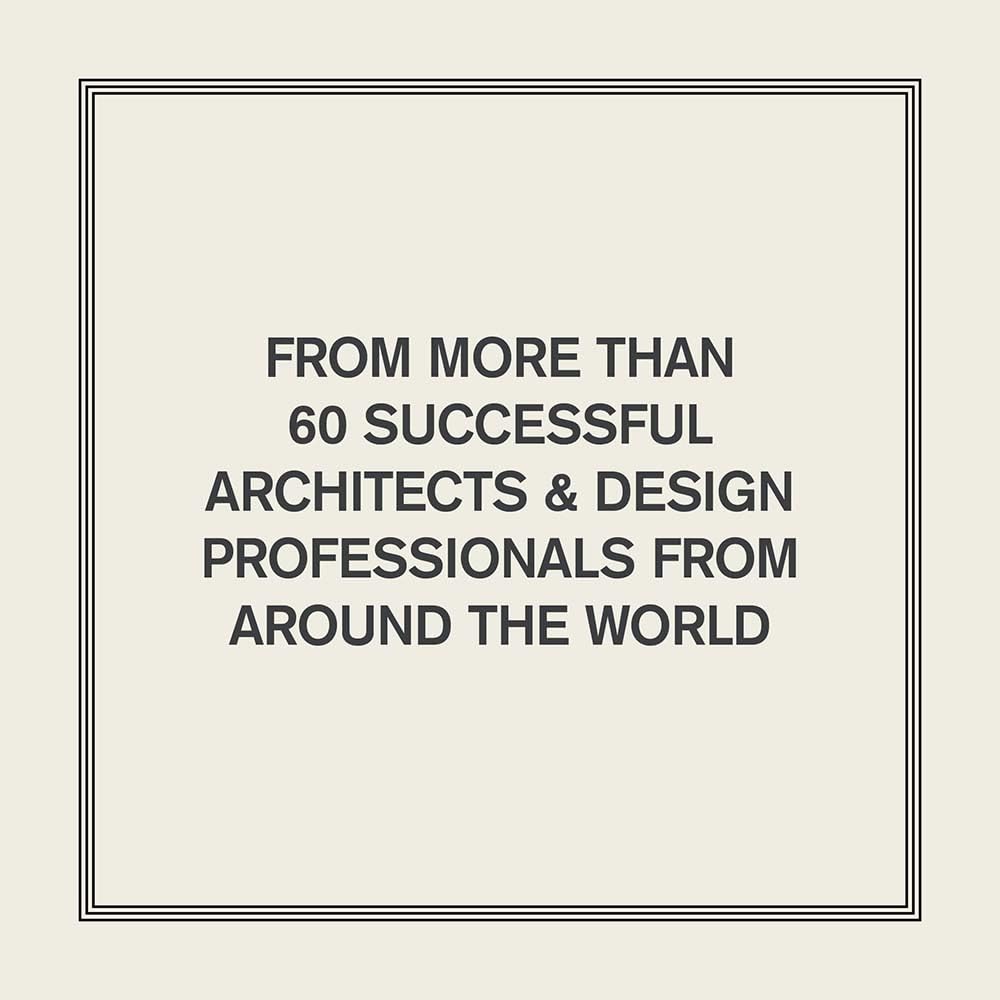 FROM MORE THAN 60 SUCCESSFUL ARCHITECTS & DESIGN PROFESSIONALS FROM AROUND THE WORLD